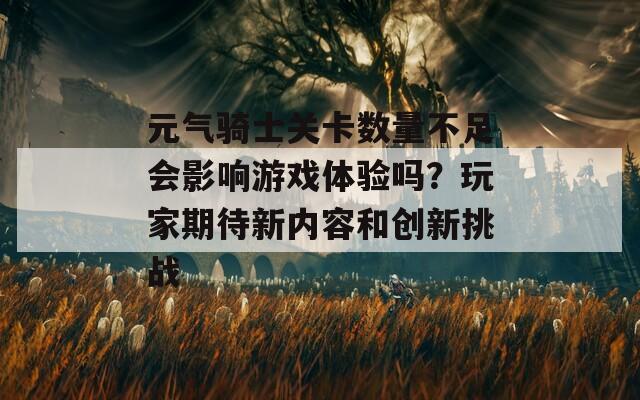 元气骑士关卡数量不足会影响游戏体验吗？玩家期待新内容和创新挑战